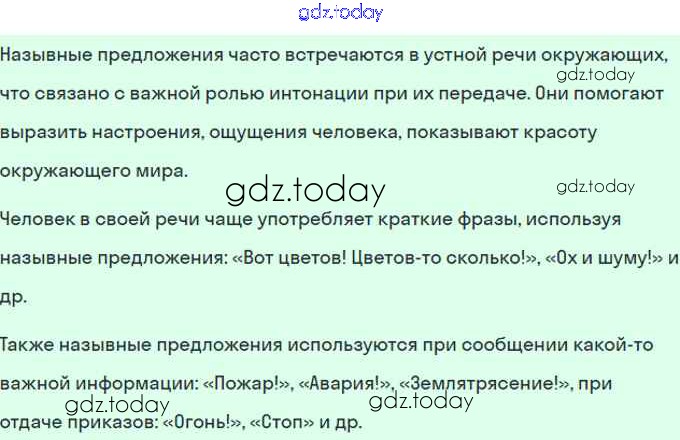 Назывные предложения часто встречаются в устной речи окружающих, что связано с важной ролью интонации при их передаче. Они помогают выразить настроения, ощущения человека, показывают красоту окружающего мира.

Человек в своей речи чаще употребляет краткие фразы, используя назывные предложения: «Вот цветов! Цветов-то сколько!», «Ох и шуму!» и др.

Также назывные предложения используются при сообщении какой-то важной информации: «Пожар!», «Авария!», «Землятрясение!», при отдаче приказов: «Огонь!», «Стоп» и др.

gdz.today